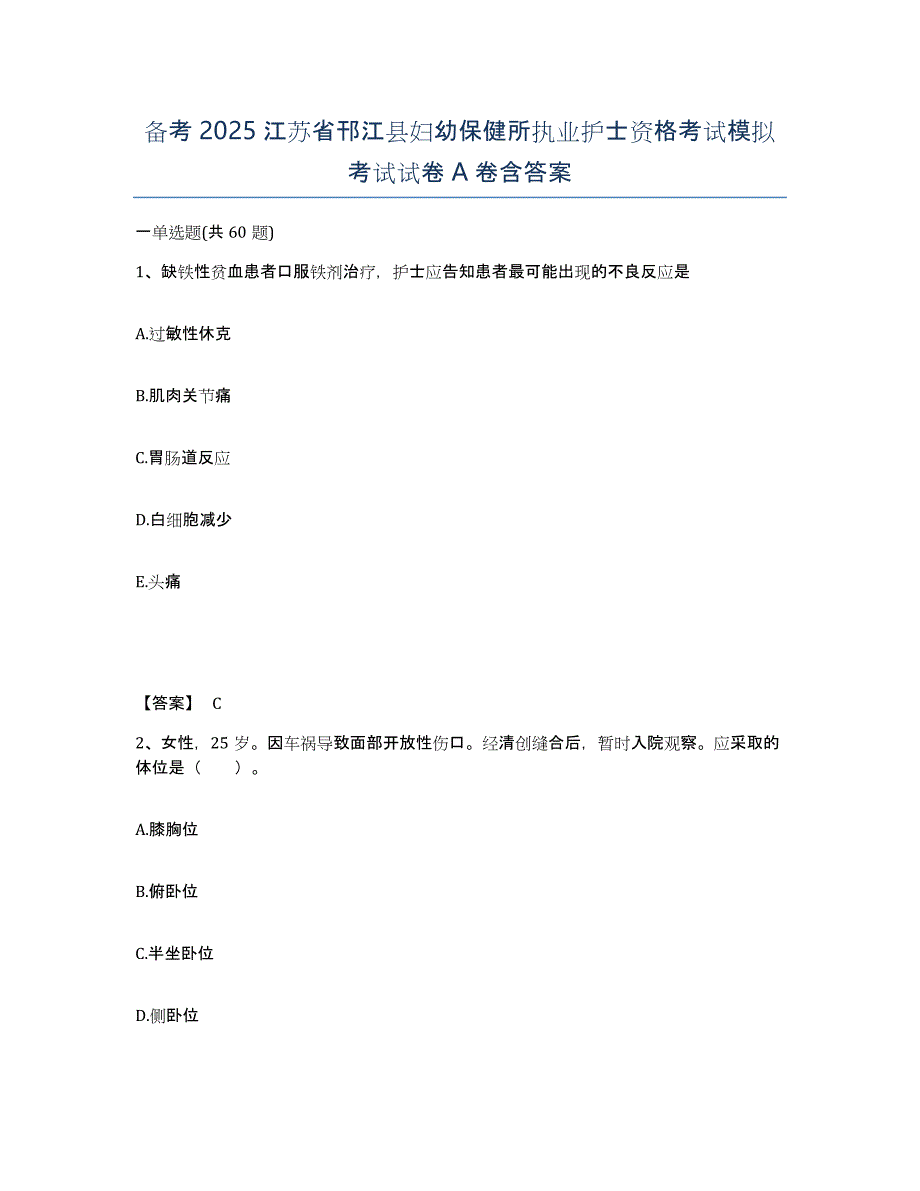 备考 2025 江苏省邗江县妇幼保健所执业护士资格考试模拟考试试卷 A 卷含答案

一单选题(共 60 题)

1、缺铁性贫血患者口服铁剂治疗，护士应告知患者最可能出现的不良反应是

A.过敏性休克

B.肌肉关节痛

C.胃肠道反应

D.白细胞减少

E.头痛

【答案】 C

2、女性，25 岁。因车祸导致面部开放性伤口。经清创缝合后，暂时入院观察。应采取的体位是（　　）。

A.膝胸位

B.俯卧位

C.半坐卧位

D.侧卧位